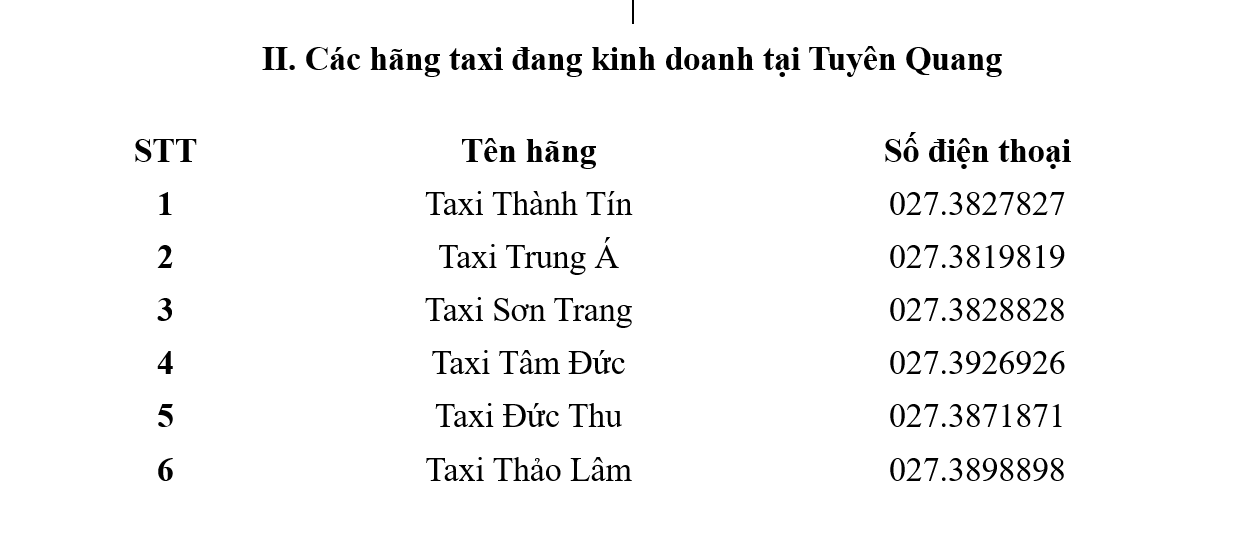 II. Các hãng taxi đang kinh doanh tại Tuyên Quang

| STT | Tên hãng | Số điện thoại |
|---|---|---|
| 1 | Taxi Thành Tín | 027.3827827 |
| 2 | Taxi Trung Á | 027.3819819 |
| 3 | Taxi Sơn Trang | 027.3828828 |
| 4 | Taxi Tâm Đức | 027.3926926 |
| 5 | Taxi Đức Thu | 027.3871871 |
| 6 | Taxi Thảo Lâm | 027.3898898 |